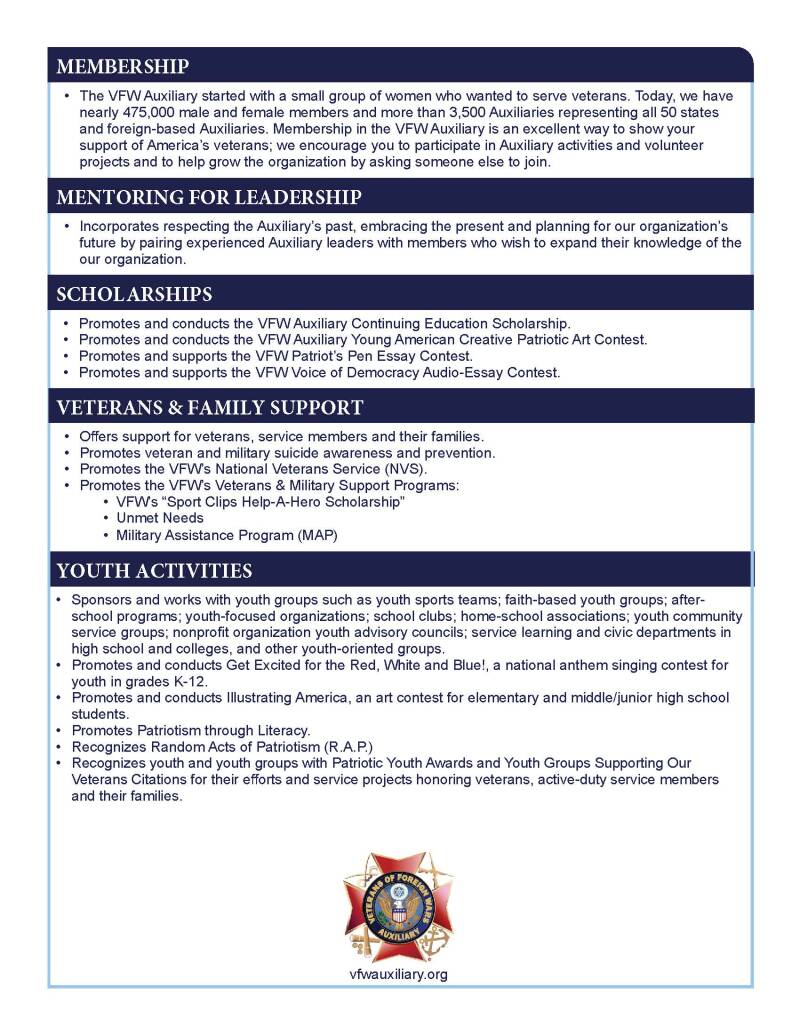 MEMBERSHIP

• The VFW Auxiliary started with a small group of women who wanted to serve veterans. Today, we have nearly 475,000 male and female members and more than 3,500 Auxiliaries representing all 50 states and foreign-based Auxiliaries. Membership in the VFW Auxiliary is an excellent way to show your support of America's veterans; we encourage you to participate in Auxiliary activities and volunteer projects and to help grow the organization by asking someone else to join.

MENTORING FOR LEADERSHIP

• Incorporates respecting the Auxiliary's past, embracing the present and planning for our organization's future by pairing experienced Auxiliary leaders with members who wish to expand their knowledge of the our organization.

SCHOLARSHIPS

• Promotes and conducts the VFW Auxiliary Continuing Education Scholarship.
• Promotes and conducts the VFW Auxiliary Young American Creative Patriotic Art Contest.
• Promotes and supports the VFW Patriot's Pen Essay Contest.
• Promotes and supports the VFW Voice of Democracy Audio-Essay Contest.

VETERANS & FAMILY SUPPORT

• Offers support for veterans, service members and their families.
• Promotes veteran and military suicide awareness and prevention.
• Promotes the VFW's National Veterans Service (NVS).
• Promotes the VFW's Veterans & Military Support Programs:
  • VFW's "Sport Clips Help-A-Hero Scholarship"
  • Unmet Needs
  • Military Assistance Program (MAP)

YOUTH ACTIVITIES

• Sponsors and works with youth groups such as youth sports teams; faith-based youth groups; after-school programs; youth-focused organizations; school clubs; home-school associations; youth community service groups; nonprofit organization youth advisory councils; service learning and civic departments in high school and colleges, and other youth-oriented groups.
• Promotes and conducts Get Excited for the Red, White and Blue!, a national anthem singing contest for youth in grades K-12.
• Promotes and conducts Illustrating America, an art contest for elementary and middle/junior high school students.
• Promotes Patriotism through Literacy.
• Recognizes Random Acts of Patriotism (R.A.P.)
• Recognizes youth and youth groups with Patriotic Youth Awards and Youth Groups Supporting Our Veterans Citations for their efforts and service projects honoring veterans, active-duty service members and their families.

VETERANS OF FOREIGN WARS AUXILIARY

vfwauxiliary.org